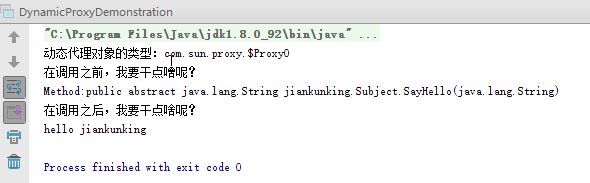 DynamicProxyDemonstration

"C:\Program Files\Java\jdk1.8.0_92\bin\java" ...
动态代理对象的类型：com.sun.proxy.$Proxy0
在调用之前，我要干点啥呢？
Method:public abstract java.lang.String jiankunking.Subject.SayHello(java.lang.String)
在调用之后，我要干点啥呢？
hello jiankunking

Process finished with exit code 0